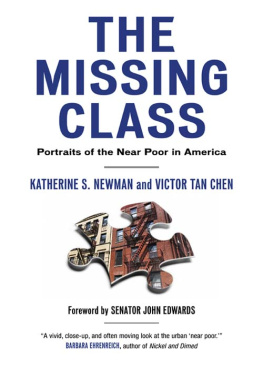 THE MISSING CLASS

Portraits of the Near Poor in America

KATHERINE S. NEWMAN and VICTOR TAN CHEN

Foreword by SENATOR JOHN EDWARDS

"A vivid, close-up, and often moving look at the urban 'near poor.'"
BARBARA EHRENREICH, author of Nickel and Dimed